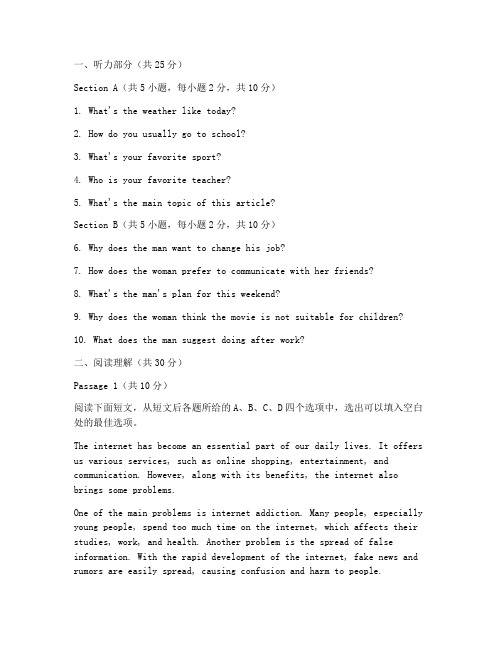 一、听力部分（共25分）

Section A（共5小题，每小题2分，共10分）

1. What's the weather like today?

2. How do you usually go to school?

3. What's your favorite sport?

4. Who is your favorite teacher?

5. What's the main topic of this article?

Section B（共5小题，每小题2分，共10分）

6. Why does the man want to change his job?

7. How does the woman prefer to communicate with her friends?

8. What's the man's plan for this weekend?

9. Why does the woman think the movie is not suitable for children?

10. What does the man suggest doing after work?

二、阅读理解（共30分）

Passage 1（共10分）

阅读下面短文，从短文后各题所给的A、B、C、D四个选项中，选出可以填入空白处的最佳选项。

The internet has become an essential part of our daily lives. It offers us various services, such as online shopping, entertainment, and communication. However, along with its benefits, the internet also brings some problems.

One of the main problems is internet addiction. Many people, especially young people, spend too much time on the internet, which affects their studies, work, and health. Another problem is the spread of false information. With the rapid development of the internet, fake news and rumors are easily spread, causing confusion and harm to people.